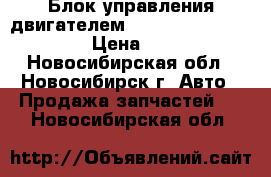 Блок управления двигателем

Цена

Новосибирская обл Новосибирск г Авто

Продажа запчастей

Новосибирская обл

http://Объявлений.сайт